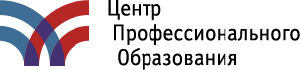 Центр
Профессионального
Образования